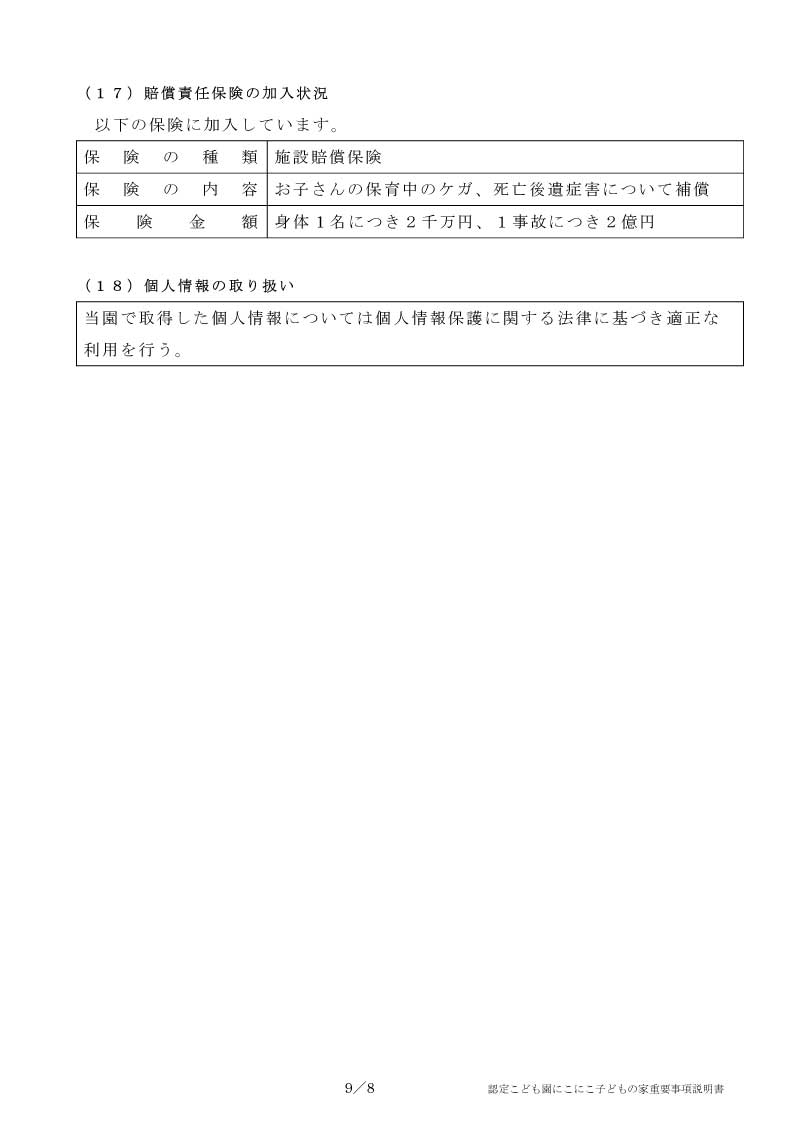 （１７）賠償責任保険の加入状況

以下の保険に加入しています。

| 保険の種類 | 施設賠償保険 |
|---|---|
| 保険の内容 | お子さんの保育中のケガ、死亡後遺症害について補償 |
| 保険金額 | 身体１名につき２千万円、１事故につき２億円 |

（１８）個人情報の取り扱い

当園で取得した個人情報については個人情報保護に関する法律に基づき適正な利用を行う。

9／8

認定こども園にこにこ子どもの家重要事項説明書